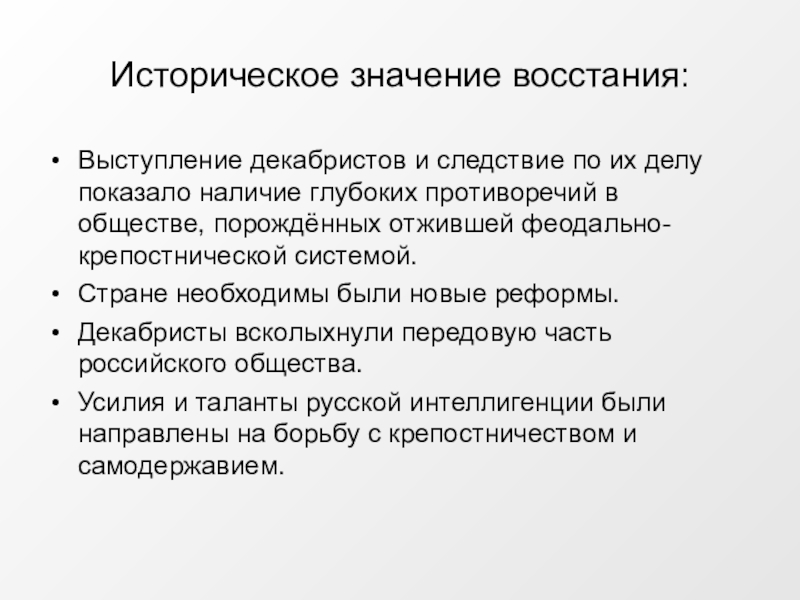 Историческое значение восстания:

• Выступление декабристов и следствие по их делу показало наличие глубоких противоречий в обществе, порождённых отжившей феодально-крепостнической системой.
• Стране необходимы были новые реформы.
• Декабристы всколыхнули передовую часть российского общества.
• Усилия и таланты русской интеллигенции были направлены на борьбу с крепостничеством и самодержавием.